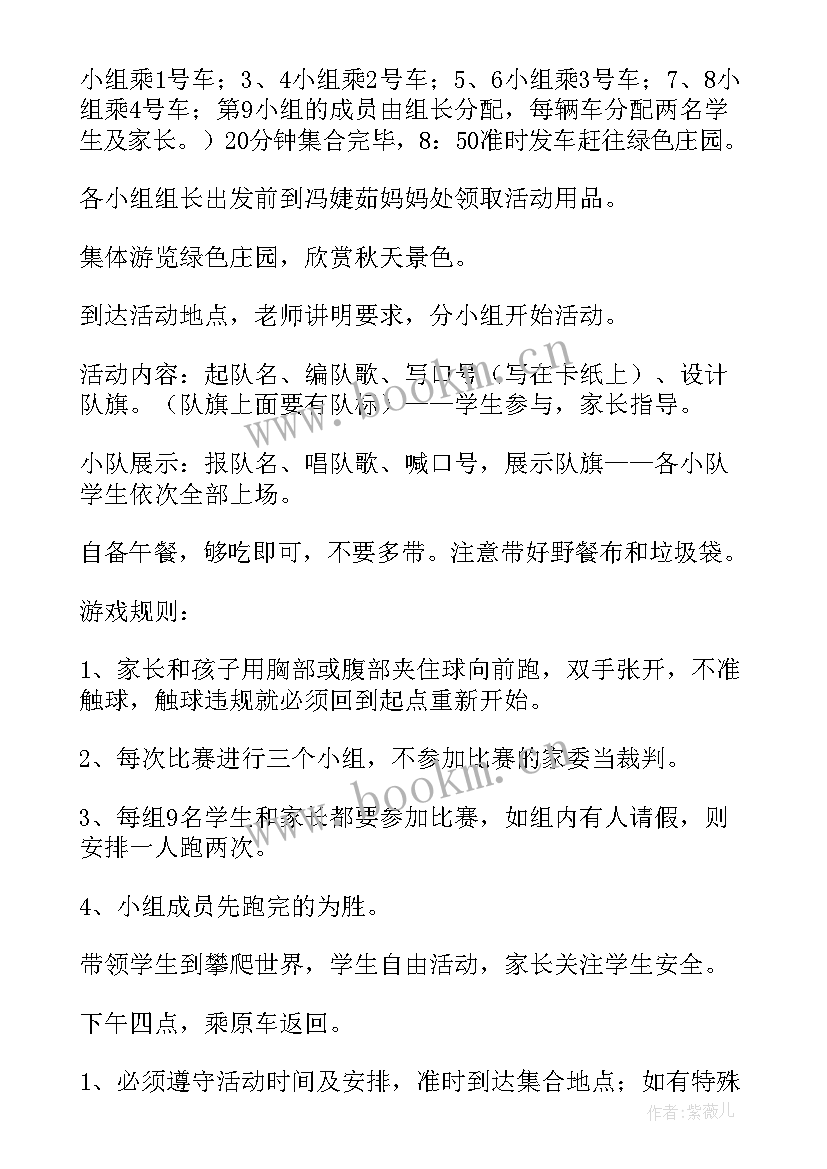 小组乘1号车；3、4小组乘2号车；5、6小组乘3号车；7、8小组乘4号车；第9小组的成员由组长分配，每辆车分配两名学生及家长。）20分钟集合完毕，8：50准时发车赶往绿色庄园。

各小组组长出发前到冯婕茹妈妈处领取活动用品。

集体游览绿色庄园，欣赏秋天景色。

到达活动地点，老师讲明要求，分小组开始活动。

活动内容：起队名、编队歌、写口号（写在卡纸上）、设计队旗。（队旗上面要有队标）——学生参与，家长指导。

小队展示：报队名、唱队歌、喊口号，展示队旗——各小队学生依次全部上场。

自备午餐，够吃即可，不要多带。注意带好野餐布和垃圾袋。

游戏规则：

1、家长和孩子用胸部或腹部夹住球向前跑，双手张开，不准触球，触球违规就必须回到起点重新开始。

2、每次比赛进行三个小组，不参加比赛的家委当裁判。

3、每组9名学生和家长都要参加比赛，如组内有人请假，则安排一人跑两次。

4、小组成员先跑完的为胜。

带领学生到攀爬世界，学生自由活动，家长关注学生安全。

下午四点，乘原车返回。

1、必须遵守活动时间及安排，准时到达集合地点；如有特殊

www.bookm.cn

www.bookm.cn

作者：紫薇儿